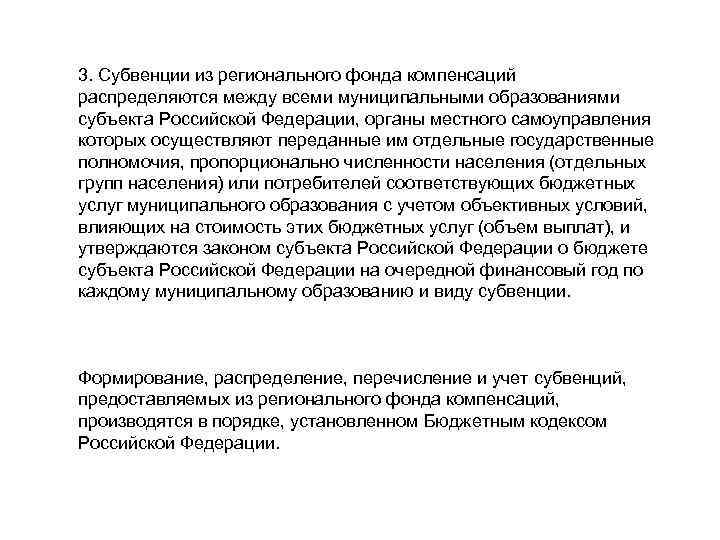 3. Субвенции из регионального фонда компенсаций распределяются между всеми муниципальными образованиями субъекта Российской Федерации, органы местного самоуправления которых осуществляют переданные им отдельные государственные полномочия, пропорционально численности населения (отдельных групп населения) или потребителей соответствующих бюджетных услуг муниципального образования с учетом объективных условий, влияющих на стоимость этих бюджетных услуг (объем выплат), и утверждаются законом субъекта Российской Федерации о бюджете субъекта Российской Федерации на очередной финансовый год по каждому муниципальному образованию и виду субвенции.

Формирование, распределение, перечисление и учет субвенций, предоставляемых из регионального фонда компенсаций, производятся в порядке, установленном Бюджетным кодексом Российской Федерации.